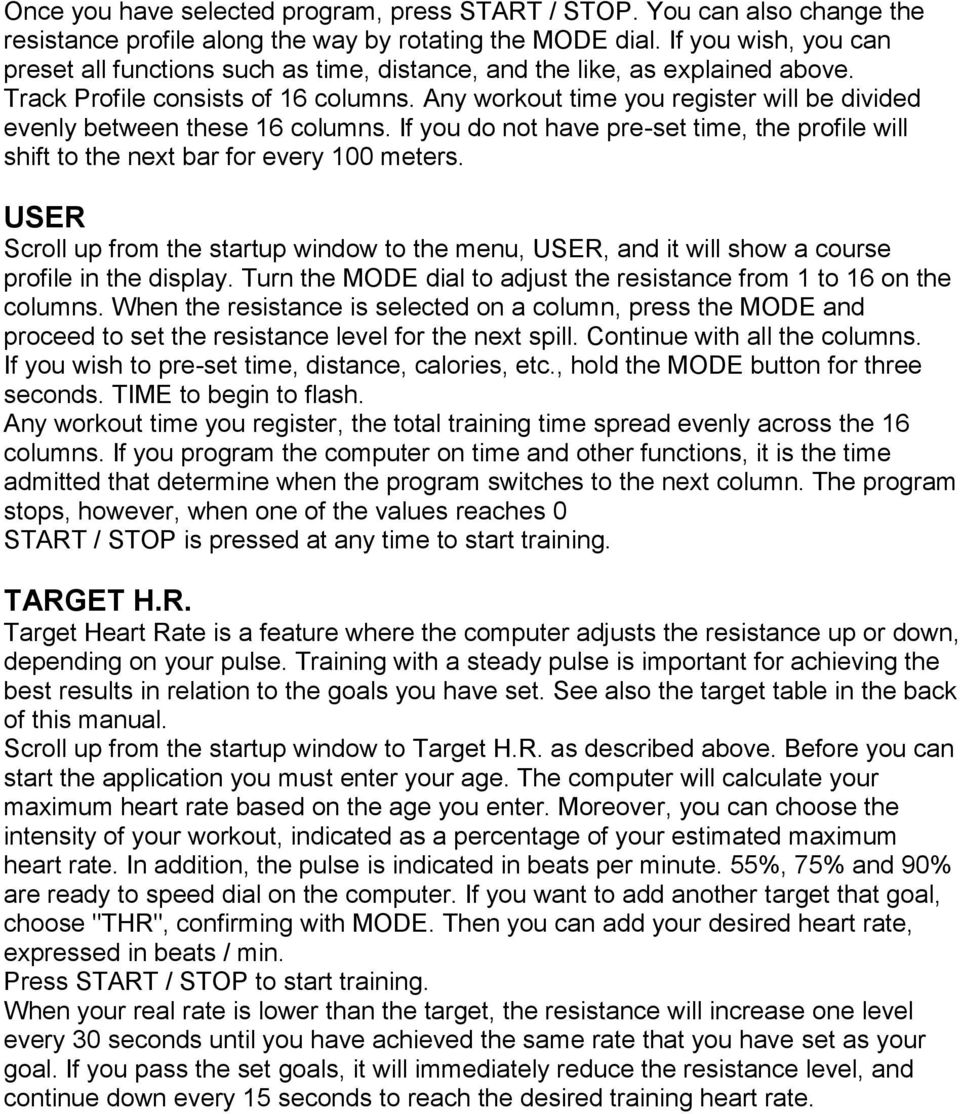 Once you have selected program, press START / STOP. You can also change the resistance profile along the way by rotating the MODE dial. If you wish, you can preset all functions such as time, distance, and the like, as explained above. Track Profile consists of 16 columns. Any workout time you register will be divided evenly between these 16 columns. If you do not have pre-set time, the profile will shift to the next bar for every 100 meters.

USER
Scroll up from the startup window to the menu, USER, and it will show a course profile in the display. Turn the MODE dial to adjust the resistance from 1 to 16 on the columns. When the resistance is selected on a column, press the MODE and proceed to set the resistance level for the next spill. Continue with all the columns. If you wish to pre-set time, distance, calories, etc., hold the MODE button for three seconds. TIME to begin to flash.
Any workout time you register, the total training time spread evenly across the 16 columns. If you program the computer on time and other functions, it is the time admitted that determine when the program switches to the next column. The program stops, however, when one of the values reaches 0
START / STOP is pressed at any time to start training.

TARGET H.R.
Target Heart Rate is a feature where the computer adjusts the resistance up or down, depending on your pulse. Training with a steady pulse is important for achieving the best results in relation to the goals you have set. See also the target table in the back of this manual.
Scroll up from the startup window to Target H.R. as described above. Before you can start the application you must enter your age. The computer will calculate your maximum heart rate based on the age you enter. Moreover, you can choose the intensity of your workout, indicated as a percentage of your estimated maximum heart rate. In addition, the pulse is indicated in beats per minute. 55%, 75% and 90% are ready to speed dial on the computer. If you want to add another target that goal, choose "THR", confirming with MODE. Then you can add your desired heart rate, expressed in beats / min.
Press START / STOP to start training.
When your real rate is lower than the target, the resistance will increase one level every 30 seconds until you have achieved the same rate that you have set as your goal. If you pass the set goals, it will immediately reduce the resistance level, and continue down every 15 seconds to reach the desired training heart rate.